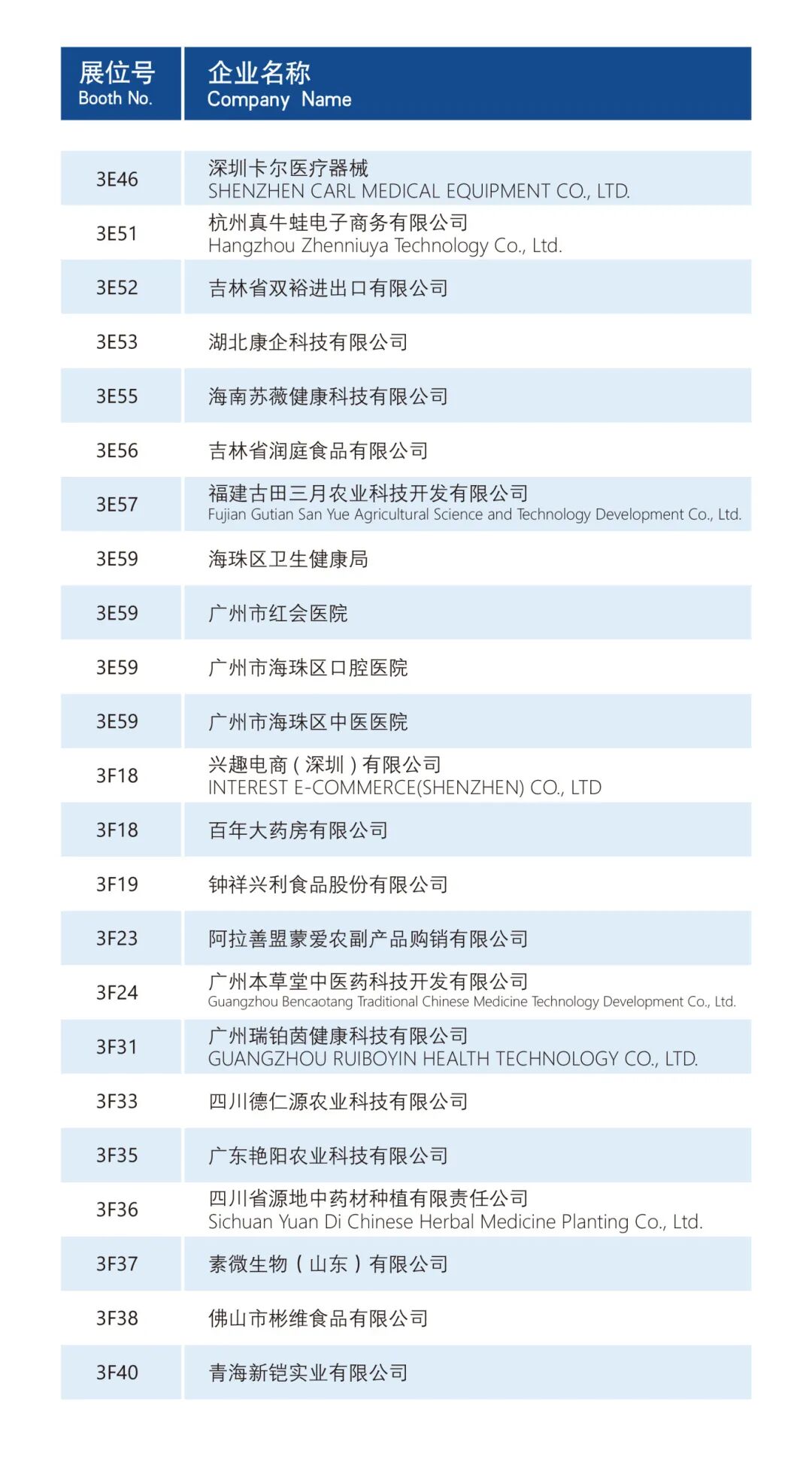 | 展位号 Booth No. | 企业名称 Company Name |
|---|---|
| 3E46 | 深圳卡尔医疗器械 SHENZHEN CARL MEDICAL EQUIPMENT CO., LTD. |
| 3E51 | 杭州真牛蛙电子商务有限公司 Hangzhou Zhenniuya Technology Co., Ltd. |
| 3E52 | 吉林省双裕进出口有限公司 |
| 3E53 | 湖北康企科技有限公司 |
| 3E55 | 海南苏薇健康科技有限公司 |
| 3E56 | 吉林省润庭食品有限公司 |
| 3E57 | 福建古田三月农业科技开发有限公司 Fujian Gutian San Yue Agricultural Science and Technology Development Co., Ltd. |
| 3E59 | 海珠区卫生健康局 |
| 3E59 | 广州市红会医院 |
| 3E59 | 广州市海珠区口腔医院 |
| 3E59 | 广州市海珠区中医医院 |
| 3F18 | 兴趣电商（深圳）有限公司 INTEREST E-COMMERCE(SHENZHEN) CO., LTD |
| 3F18 | 百年大药房有限公司 |
| 3F19 | 钟祥兴利食品股份有限公司 |
| 3F23 | 阿拉善盟蒙爱农副产品购销有限公司 |
| 3F24 | 广州本草堂中医药科技开发有限公司 Guangzhou Bencaotang Traditional Chinese Medicine Technology Development Co., Ltd. |
| 3F31 | 广州瑞铂茵健康科技有限公司 GUANGZHOU RUIBOYIN HEALTH TECHNOLOGY CO., LTD. |
| 3F33 | 四川德仁源农业科技有限公司 |
| 3F35 | 广东艳阳农业科技有限公司 |
| 3F36 | 四川省源地中药材种植有限责任公司 Sichuan Yuan Di Chinese Herbal Medicine Planting Co., Ltd. |
| 3F37 | 素微生物（山东）有限公司 |
| 3F38 | 佛山市彬维食品有限公司 |
| 3F40 | 青海新铠实业有限公司 |